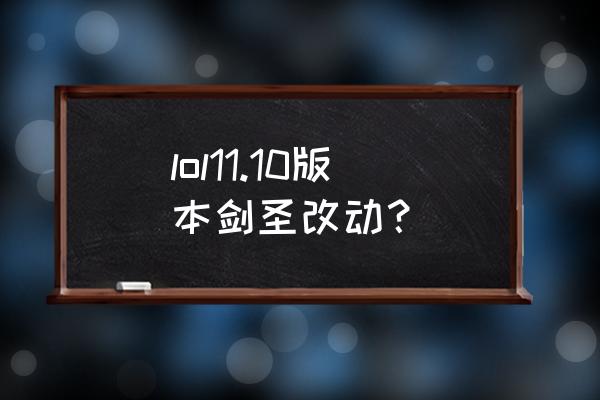 lol11.10版本剑圣改动？